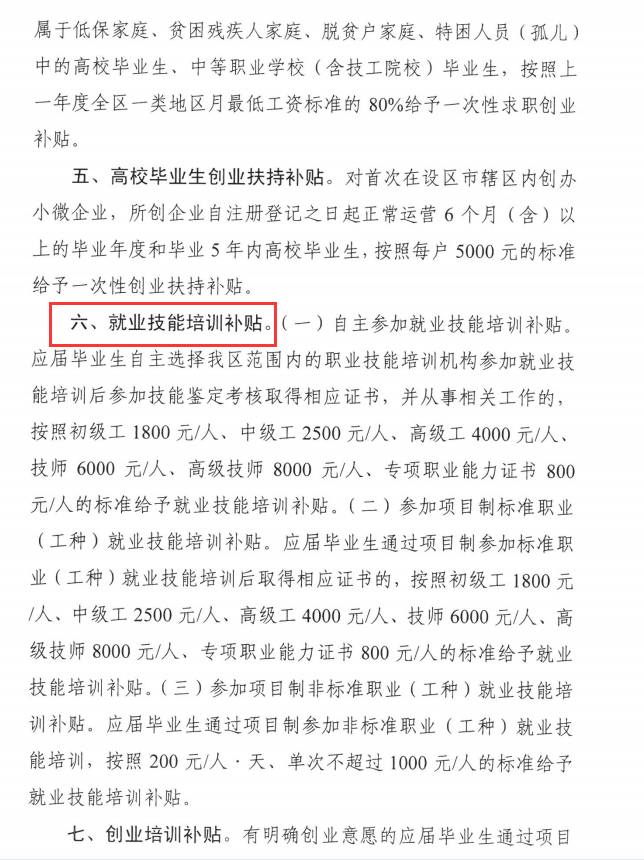 属于低保家庭、贫困残疾人家庭、脱贫户家庭、特困人员（孤儿）中的高校毕业生、中等职业学校（含技工院校）毕业生，按照上一年度全区一类地区月最低工资标准的 80%给予一次性求职创业补贴。

五、高校毕业生创业扶持补贴。对首次在设区市辖区内创办小微企业，所创企业自注册登记之日起正常运营 6 个月（含）以上的毕业年度和毕业 5 年内高校毕业生，按照每户 5000 元的标准给予一次性创业扶持补贴。

六、就业技能培训补贴。（一）自主参加就业技能培训补贴。应届毕业生自主选择我区范围内的职业技能培训机构参加就业技能培训后参加技能鉴定考核取得相应证书，并从事相关工作的，按照初级工 1800 元/人、中级工 2500 元/人、高级工 4000 元/人、技师 6000 元/人、高级技师 8000 元/人、专项职业能力证书 800 元/人的标准给予就业技能培训补贴。（二）参加项目制标准职业（工种）就业技能培训补贴。应届毕业生通过项目制参加标准职业（工种）就业技能培训后取得相应证书的，按照初级工 1800 元/人、中级工 2500 元/人、高级工 4000 元/人、技师 6000 元/人、高级技师 8000 元/人、专项职业能力证书 800 元/人的标准给予就业技能培训补贴。（三）参加项目制非标准职业（工种）就业技能培训补贴。应届毕业生通过项目制参加非标准职业（工种）就业技能培训，按照 200 元/人·天、单次不超过 1000 元/人的标准给予就业技能培训补贴。

七、创业培训补贴。有明确创业意愿的应届毕业生通过项目